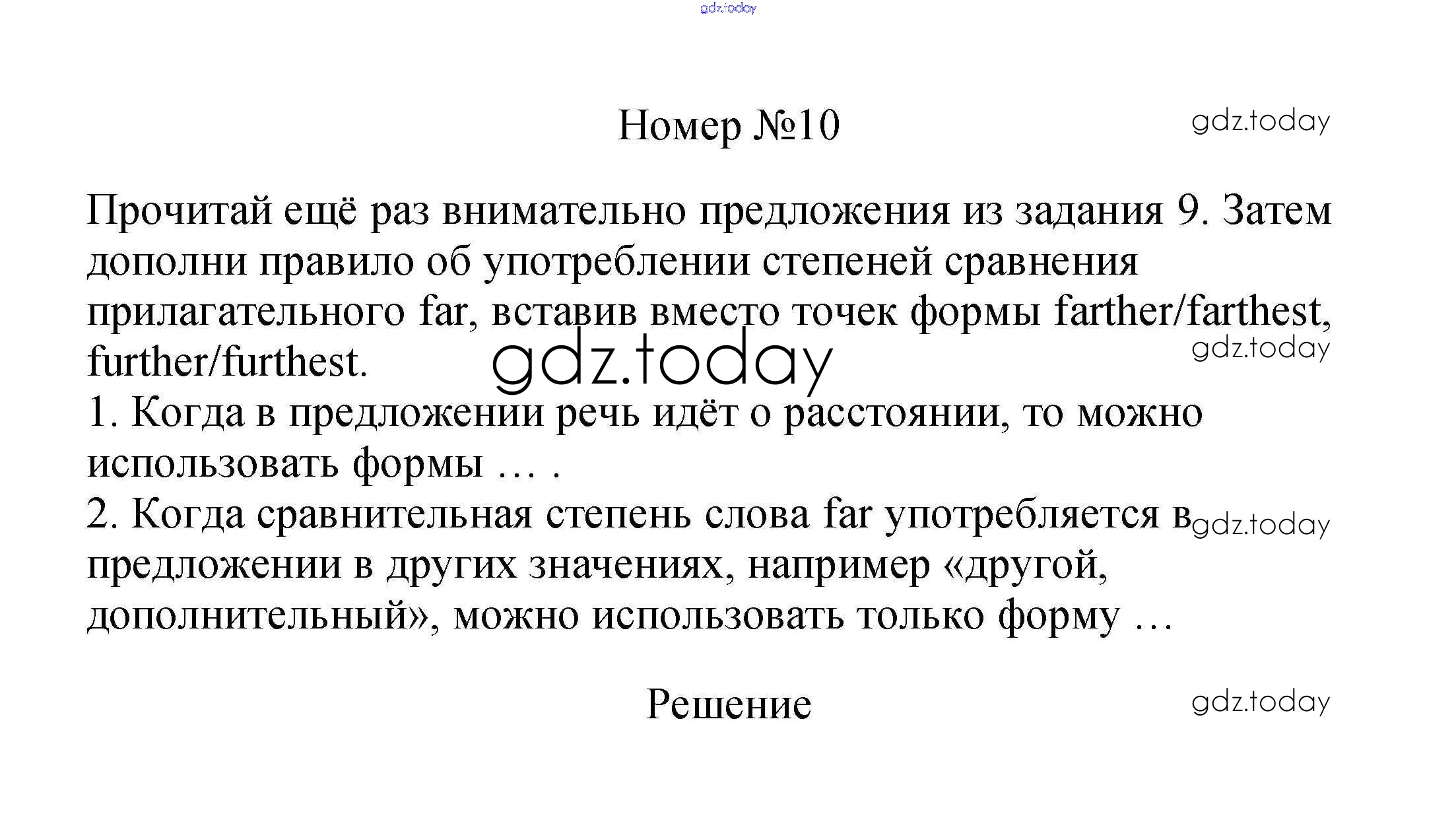 gdz.today

Номер №10

gdz.today

Прочитай ещё раз внимательно предложения из задания 9. Затем дополни правило об употреблении степеней сравнения прилагательного far, вставив вместо точек формы farther/farthest, further/furthest.

gdz.today

gdz.today

1. Когда в предложении речь идёт о расстоянии, то можно использовать формы … .

2. Когда сравнительная степень слова far употребляется в предложении в других значениях, например «другой, дополнительный», можно использовать только форму …

gdz.today

Решение

gdz.today